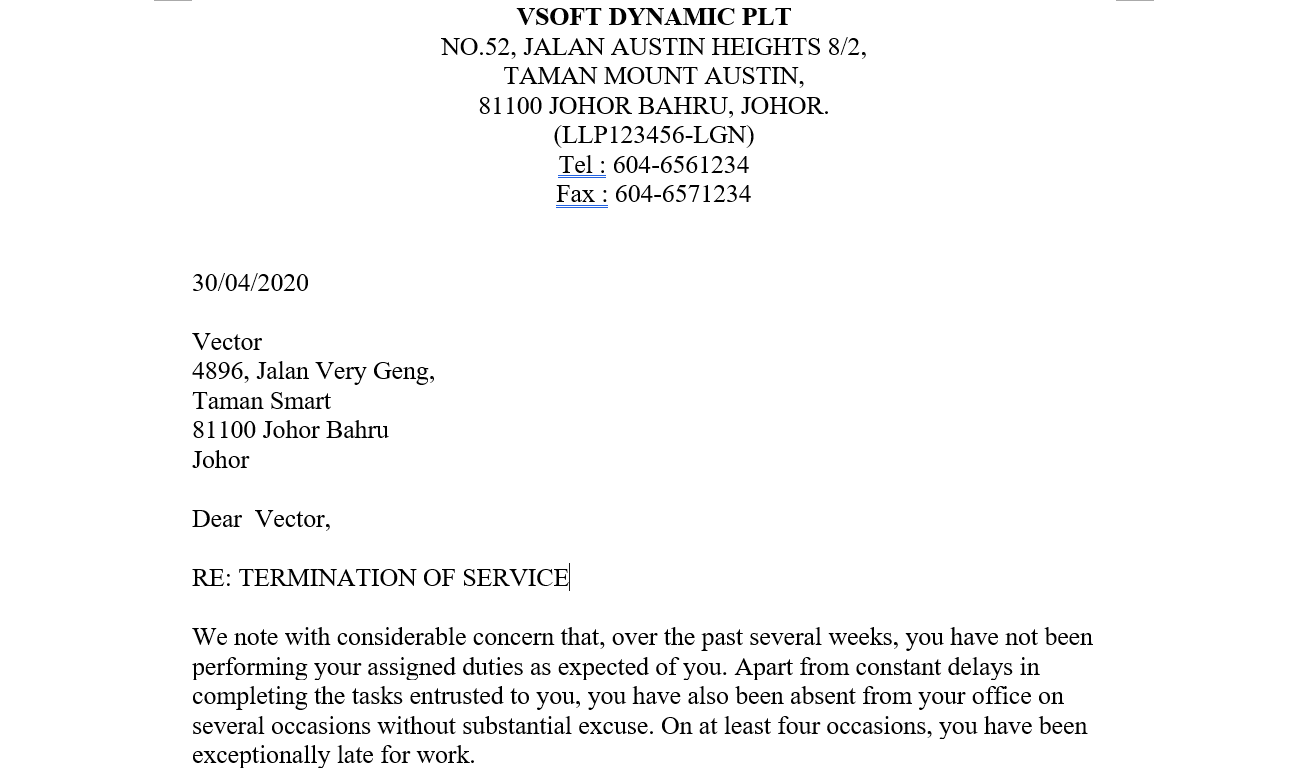 VSOFT DYNAMIC PLT
NO.52, JALAN AUSTIN HEIGHTS 8/2,
TAMAN MOUNT AUSTIN,
81100 JOHOR BAHRU, JOHOR.
(LLP123456-LGN)
Tel : 604-6561234
Fax : 604-6571234

30/04/2020

Vector
4896, Jalan Very Geng,
Taman Smart
81100 Johor Bahru
Johor

Dear Vector,

RE: TERMINATION OF SERVICE

We note with considerable concern that, over the past several weeks, you have not been performing your assigned duties as expected of you. Apart from constant delays in completing the tasks entrusted to you, you have also been absent from your office on several occasions without substantial excuse. On at least four occasions, you have been exceptionally late for work.